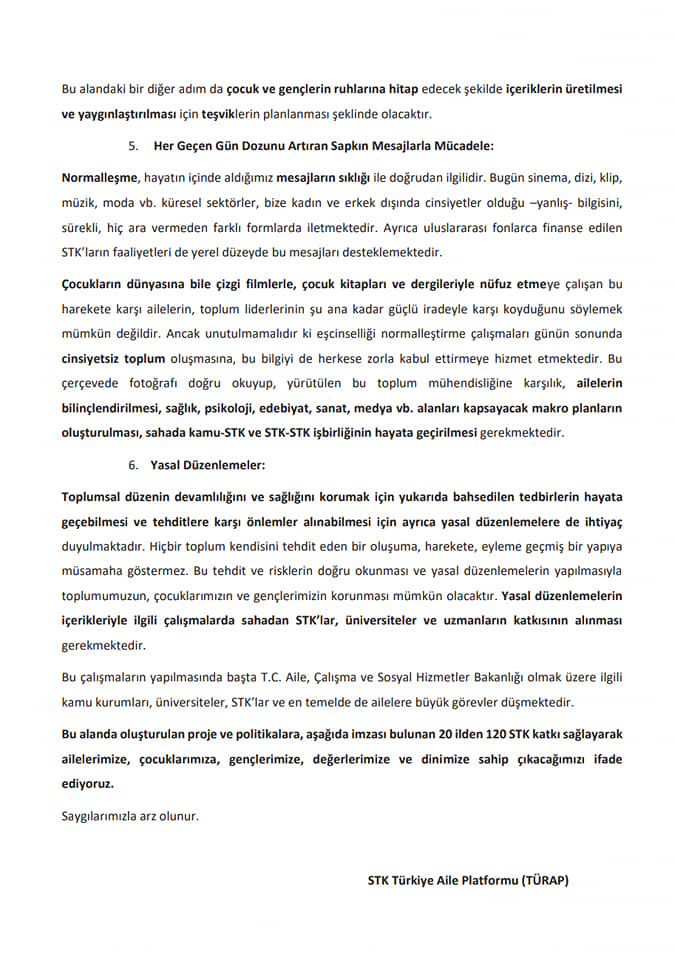 Bu alandaki bir diğer adım da çocuk ve gençlerin ruhlarına hitap edecek şekilde içeriklerin üretilmesi ve yaygınlaştırılması için teşviklerin planlanması şeklinde olacaktır.

5. Her Geçen Gün Dozunu Artıran Sapkın Mesajlarla Mücadele:

Normalleşme, hayatın içinde aldığımız mesajların sıklığı ile doğrudan ilgilidir. Bugün sinema, dizi, klip, müzik, moda vb. küresel sektörler, bize kadın ve erkek dışında cinsiyetler olduğu –yanlış- bilgisini, sürekli, hiç ara vermeden farklı formlarda iletmektedir. Ayrıca uluslararası fonlarca finanse edilen STK'ların faaliyetleri de yerel düzeyde bu mesajları desteklemektedir.

Çocukların dünyasına bile çizgi filmlerle, çocuk kitapları ve dergileriyle nüfuz etmeye çalışan bu harekete karşı ailelerin, toplum liderlerinin şu ana kadar güçlü iradeyle karşı koyduğunu söylemek mümkün değildir. Ancak unutulmamalıdır ki eşcinselliği normalleştirme çalışmaları günün sonunda cinsiyetsiz toplum oluşmasına, bu bilgiyi de herkese zorla kabul ettirmeye hizmet etmektedir. Bu çerçevede fotoğrafı doğru okuyup, yürütülen bu toplum mühendisliğine karşılık, ailelerin bilinçlendirilmesi, sağlık, psikoloji, edebiyat, sanat, medya vb. alanları kapsayacak makro planların oluşturulması, sahada kamu-STK ve STK-STK işbirliğinin hayata geçirilmesi gerekmektedir.

6. Yasal Düzenlemeler:

Toplumsal düzenin devamlılığını ve sağlığını korumak için yukarıda bahsedilen tedbirlerin hayata geçebilmesi ve tehditlere karşı önlemler alınabilmesi için ayrıca yasal düzenlemelere de ihtiyaç duyulmaktadır. Hiçbir toplum kendisini tehdit eden bir oluşuma, harekete, eyleme geçmiş bir yapıya müsamaha göstermez. Bu tehdit ve risklerin doğru okunması ve yasal düzenlemelerin yapılmasıyla toplumumuzun, çocuklarımızın ve gençlerimizin korunması mümkün olacaktır. Yasal düzenlemelerin içerikleriyle ilgili çalışmalarda sahadan STK'lar, üniversiteler ve uzmanların katkısının alınması gerekmektedir.

Bu çalışmaların yapılmasında başta T.C. Aile, Çalışma ve Sosyal Hizmetler Bakanlığı olmak üzere ilgili kamu kurumları, üniversiteler, STK'lar ve en temelde de ailelere büyük görevler düşmektedir.

Bu alanda oluşturulan proje ve politikalara, aşağıda imzası bulunan 20 ilden 120 STK katkı sağlayarak ailelerimize, çocuklarımıza, gençlerimize, değerlerimize ve dinimize sahip çıkacağımızı ifade ediyoruz.

Saygılarımızla arz olunur.

STK Türkiye Aile Platformu (TÜRAP)